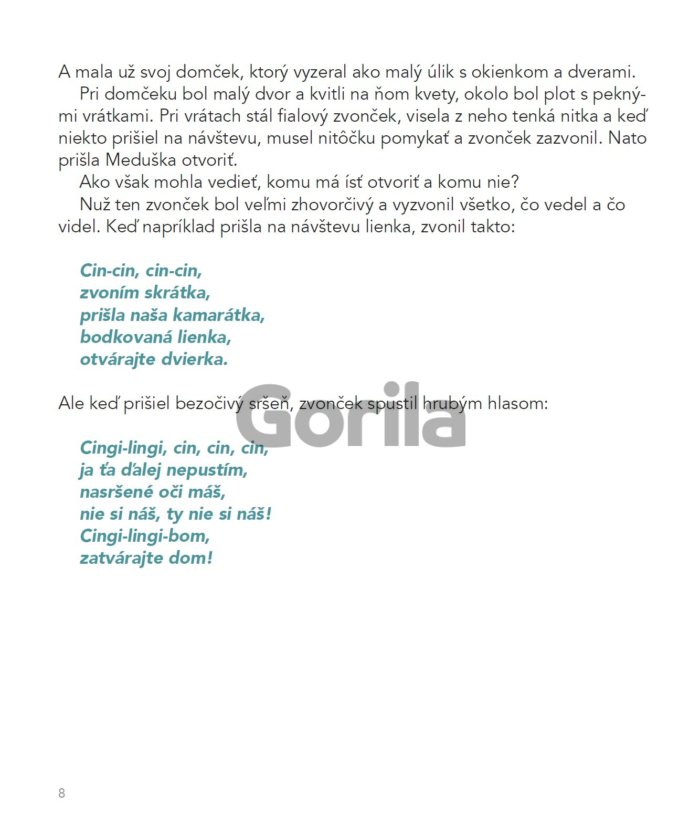 A mala už svoj domček, ktorý vyzeral ako malý úlik s okienkom a dverami.

Pri domčeku bol malý dvor a kvitli na ňom kvety, okolo bol plot s peknými vrátkami. Pri vrátach stál fialový zvonček, visela z neho tenká nitka a keď niekto prišiel na návštevu, musel nitôčku pomykať a zvonček zazvonil. Nato prišla Meduška otvoriť.

Ako však mohla vedieť, komu má ísť otvoriť a komu nie?

Nuž ten zvonček bol veľmi zhovorčivý a vyzvonil všetko, čo vedel a čo videl. Keď napríklad prišla na návštevu lienka, zvonil takto:

Cin-cin, cin-cin,
zvoním skrátka,
prišla naša kamarátka,
bodkovaná lienka,
otvárajte dvierka.

Ale keď prišiel bezočivý sršeň, zvonček spustil hrubým hlasom:

Gorila

Cingi-lingi, cin, cin, cin,
ja ťa ďalej nepustím,
nasršené oči máš,
nie si náš, ty nie si náš!
Cingi-lingi-bom,
zatvárajte dom!

8